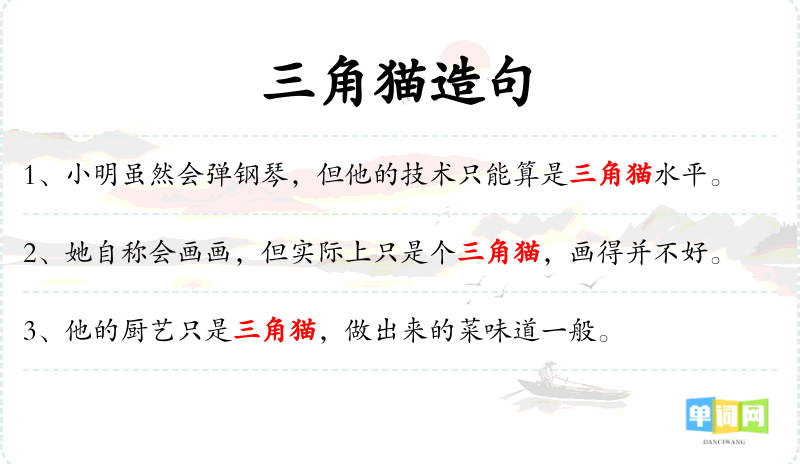 三角猫造句

1、小明虽然会弹钢琴，但他的技术只能算是三角猫水平。

2、她自称会画画，但实际上只是个三角猫，画得并不好。

3、他的厨艺只是三角猫，做出来的菜味道一般。

单词网
DANCIWANG